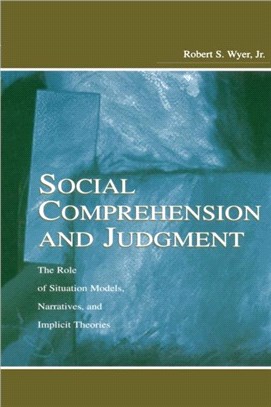 Robert S. Wyer, Jr.

SOCIAL COMPREHENSION AND JUDGMENT

The Role of Situation Models, Narratives, and Implicit Theories